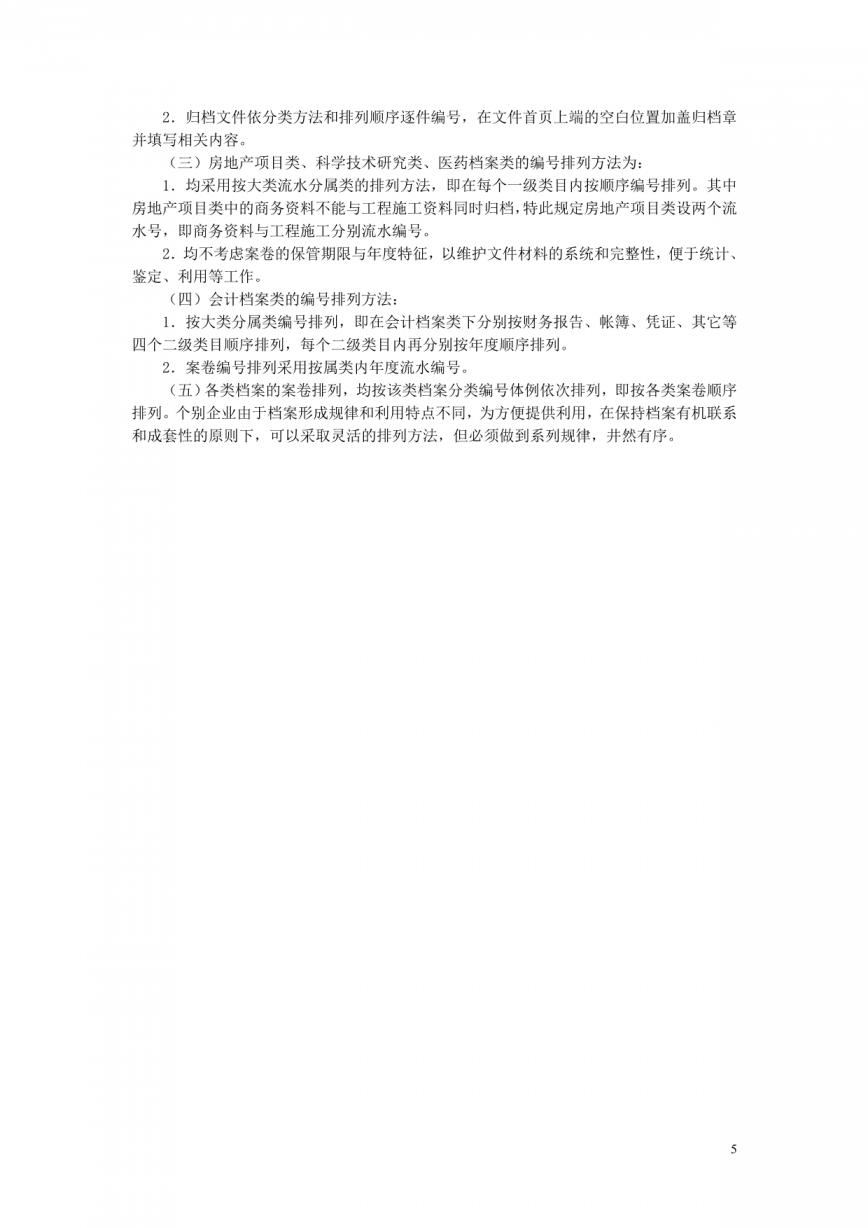 2．归档文件依分类方法和排列顺序逐件编号，在文件首页上端的空白位置加盖归档章并填写相关内容。

（三）房地产项目类、科学技术研究类、医药档案类的编号排列方法为：

1．均采用按大类流水分属类的排列方法，即在每个一级类目内按顺序编号排列。其中房地产项目类中的商务资料不能与工程施工资料同时归档，特此规定房地产项目类设两个流水号，即商务资料与工程施工分别流水编号。

2．均不考虑案卷的保管期限与年度特征，以维护文件材料的系统和完整性，便于统计、鉴定、利用等工作。

（四）会计档案类的编号排列方法：

1．按大类分属类编号排列，即在会计档案类下分别按财务报告、帐簿、凭证、其它等四个二级类目顺序排列，每个二级类目内再分别按年度顺序排列。

2．案卷编号排列采用按属类内年度流水编号。

（五）各类档案的案卷排列，均按该类档案分类编号体例依次排列，即按各类案卷顺序排列。个别企业由于档案形成规律和利用特点不同，为方便提供利用，在保持档案有机联系和成套性的原则下，可以采取灵活的排列方法，但必须做到系列规律，井然有序。

5